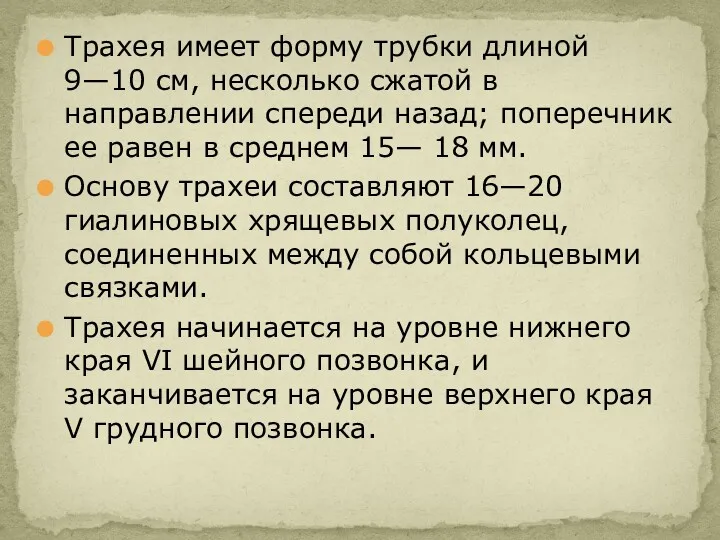 Трахея имеет форму трубки длиной 9—10 см, несколько сжатой в направлении спереди назад; поперечник ее равен в среднем 15— 18 мм.

Основу трахеи составляют 16—20 гиалиновых хрящевых полуколец, соединенных между собой кольцевыми связками.

Трахея начинается на уровне нижнего края VI шейного позвонка, и заканчивается на уровне верхнего края V грудного позвонка.